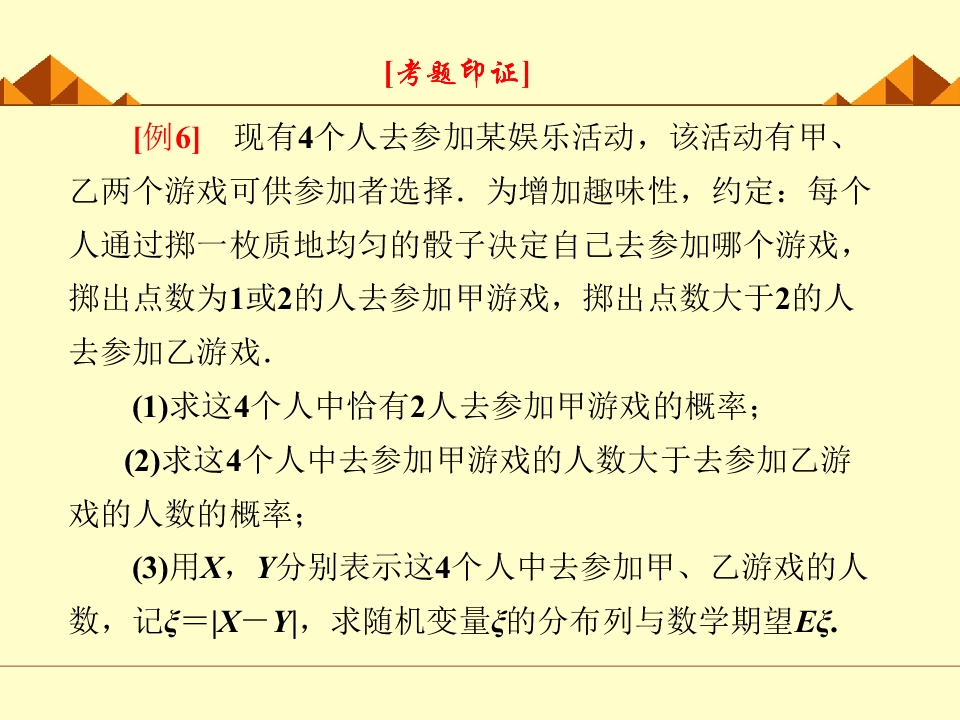 [考题印证]

[例6]　现有4个人去参加某娱乐活动，该活动有甲、乙两个游戏可供参加者选择．为增加趣味性，约定：每个人通过掷一枚质地均匀的骰子决定自己去参加哪个游戏，掷出点数为1或2的人去参加甲游戏，掷出点数大于2的人去参加乙游戏．

(1)求这4个人中恰有2人去参加甲游戏的概率；

(2)求这4个人中去参加甲游戏的人数大于去参加乙游戏的人数的概率；

(3)用$X$，$Y$分别表示这4个人中去参加甲、乙游戏的人数，记$\xi=|X-Y|$，求随机变量$\xi$的分布列与数学期望$E\xi$.